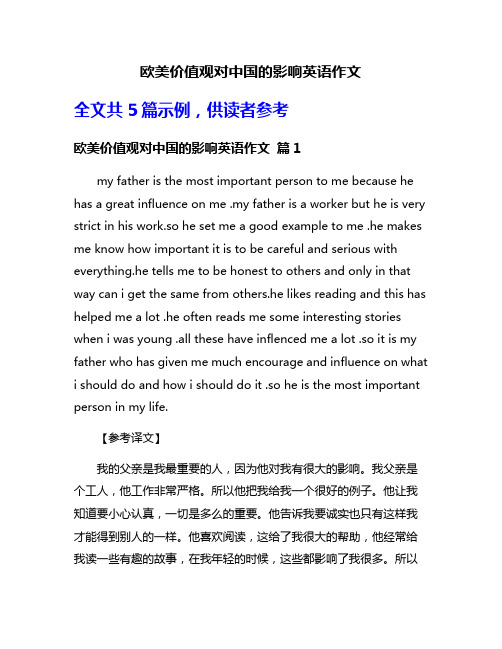 欧美价值观对中国的影响英语作文

全文共 5 篇示例，供读者参考

欧美价值观对中国的影响英语作文 篇 1

my father is the most important person to me because he has a great influence on me .my father is a worker but he is very strict in his work.so he set me a good example to me .he makes me know how important it is to be careful and serious with everything.he tells me to be honest to others and only in that way can i get the same from others.he likes reading and this has helped me a lot .he often reads me some interesting stories when i was young .all these have inflenced me a lot .so it is my father who has given me much encourage and influence on what i should do and how i should do it .so he is the most important person in my life.

【参考译文】

我的父亲是我最重要的人，因为他对我有很大的影响。我父亲是个工人，他工作非常严格。所以他把我给我一个很好的例子。他让我知道要小心认真，一切是多么的重要。他告诉我要诚实也只有这样我才能得到别人的一样。他喜欢阅读，这给了我很大的帮助，他经常给我读一些有趣的故事，在我年轻的时候，这些都影响了我很多。所以